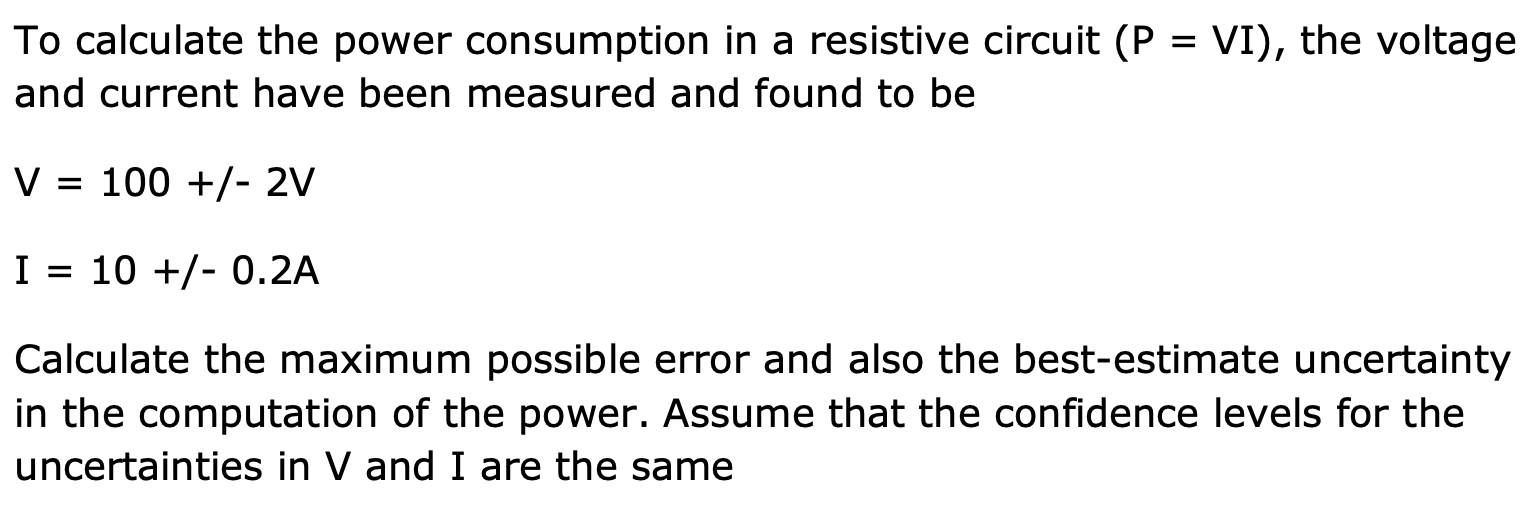 To calculate the power consumption in a resistive circuit (P = VI), the voltage and current have been measured and found to be

V = 100 +/- 2V

I = 10 +/- 0.2A

Calculate the maximum possible error and also the best-estimate uncertainty in the computation of the power. Assume that the confidence levels for the uncertainties in V and I are the same